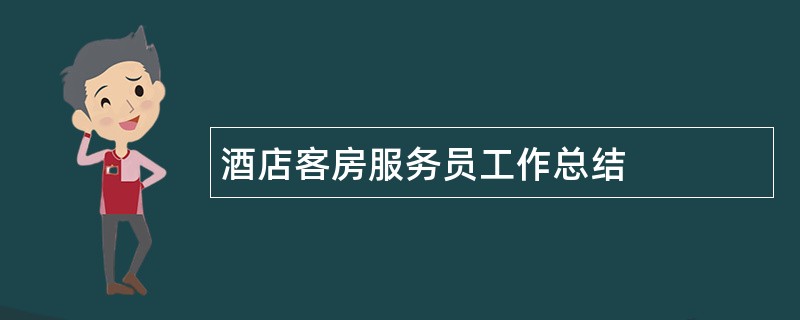 酒店客房服务员工作总结